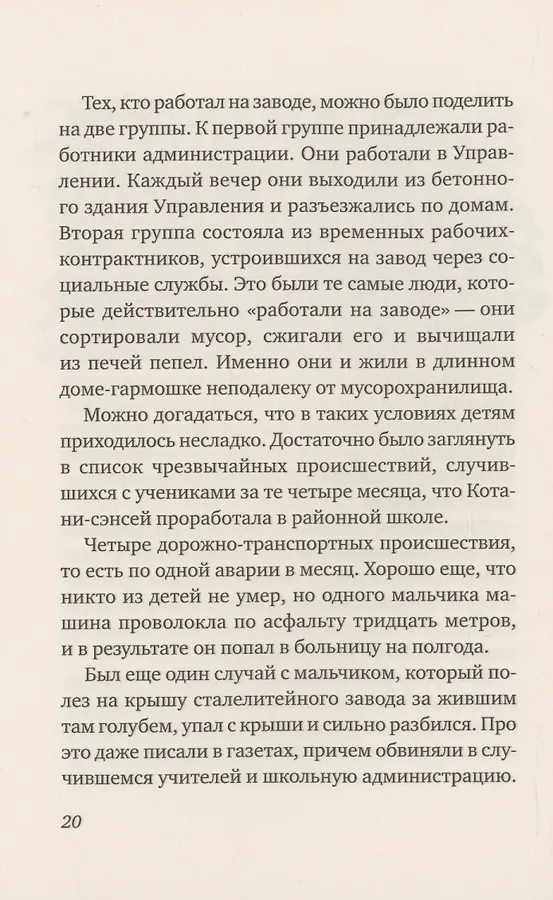 Тех, кто работал на заводе, можно было поделить на две группы. К первой группе принадлежали работники администрации. Они работали в Управлении. Каждый вечер они выходили из бетонного здания Управления и разъезжались по домам. Вторая группа состояла из временных рабочих-контрактников, устроившихся на завод через социальные службы. Это были те самые люди, которые действительно «работали на заводе» — они сортировали мусор, сжигали его и вычищали из печей пепел. Именно они и жили в длинном доме-гармошке неподалеку от мусорохранилища.

Можно догадаться, что в таких условиях детям приходилось несладко. Достаточно было заглянуть в список чрезвычайных происшествий, случившихся с учениками за те четыре месяца, что Котани-сэнсей проработала в районной школе.

Четыре дорожно-транспортных происшествия, то есть по одной аварии в месяц. Хорошо еще, что никто из детей не умер, но одного мальчика машина проволокла по асфальту тридцать метров, и в результате он попал в больницу на полгода.

Был еще один случай с мальчиком, который полез на крышу сталелитейного завода за жившим там голубем, упал с крыши и сильно разбился. Про это даже писали в газетах, причем обвиняли в случившемся учителей и школьную администрацию.

20